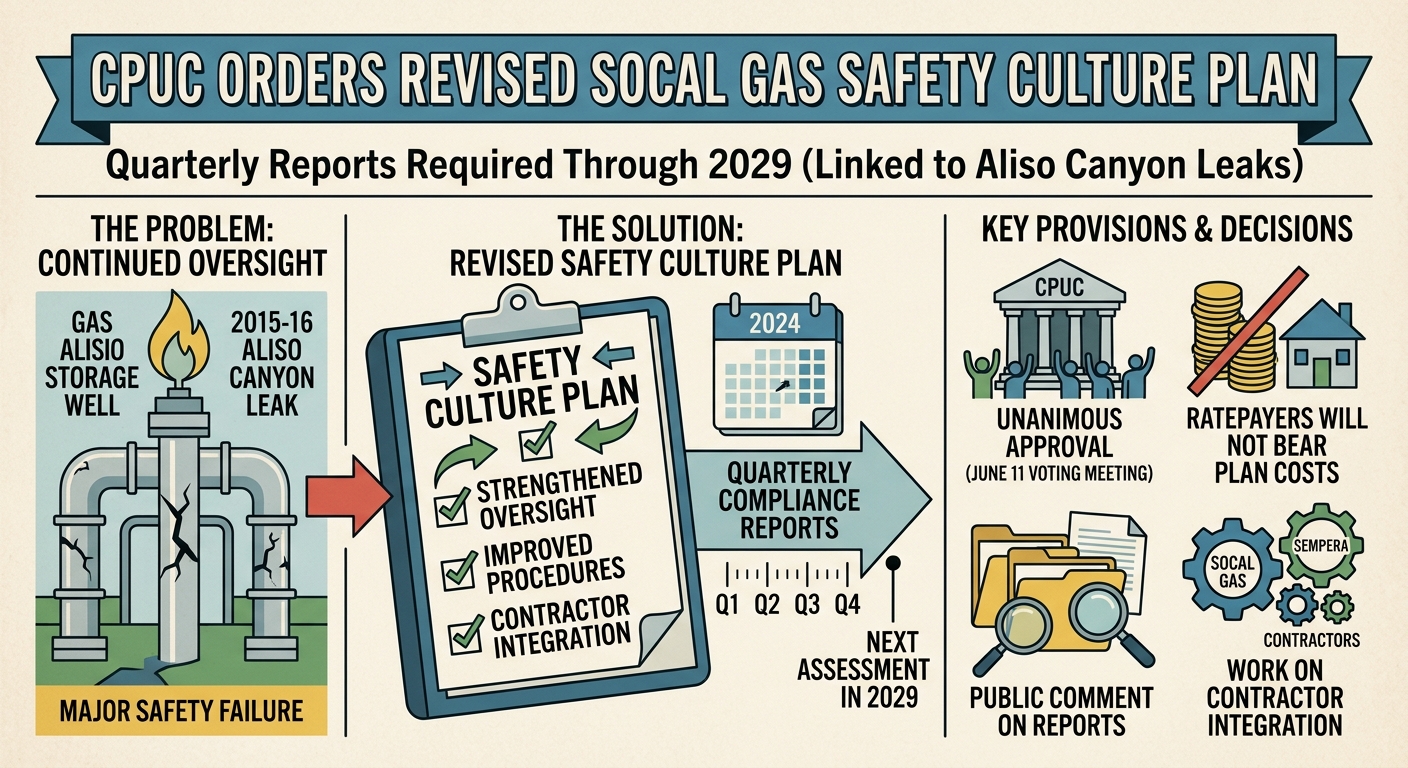 CPUC ORDERS REVISED SOCAL GAS SAFETY CULTURE PLAN

Quarterly Reports Required Through 2029 (Linked to Aliso Canyon Leaks)

THE PROBLEM: CONTINUED OVERSIGHT

GAS ALISIO STORAGE WELL

2015-16 ALISO CANYON LEAK

MAJOR SAFETY FAILURE

THE SOLUTION: REVISED SAFETY CULTURE PLAN

SAFETY CULTURE PLAN

STRENGTHENED OVERSIGHT

IMPROVED PROCEDURES

CONTRACTOR INTEGRATION

2024

QUARTERLY COMPLIANCE REPORTS

Q1 Q2 Q3 Q4

NEXT ASSESSMENT IN 2029

KEY PROVISIONS & DECISIONS

CPUC

UNANIMOUS APPROVAL (JUNE 11 VOTING MEETING)

RATEPAYERS WILL NOT BEAR PLAN COSTS

PUBLIC COMMENT ON REPORTS

SOCAL GAS

SEMPERA

CONTRACTORS

WORK ON CONTRACTOR INTEGRATION